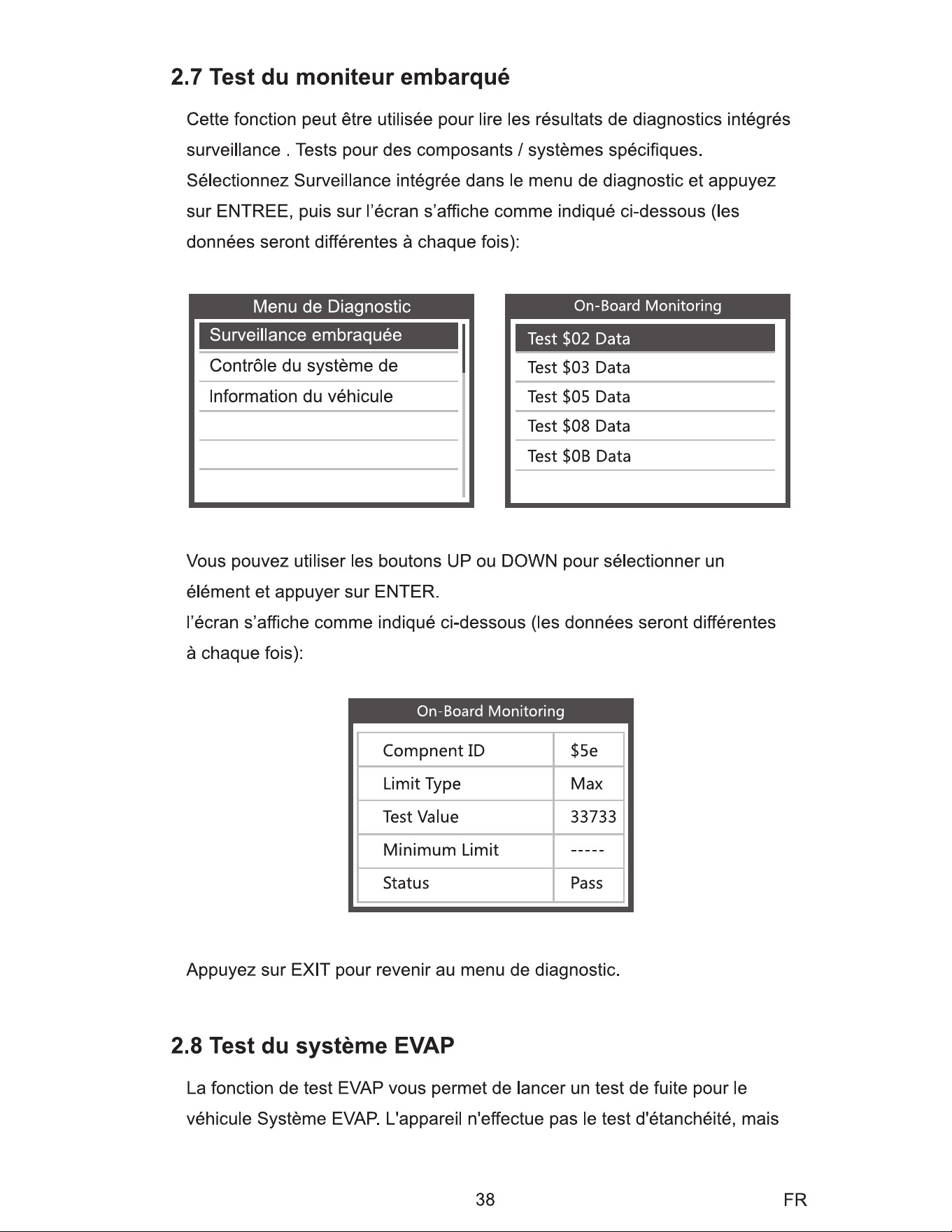 2.7 Test du moniteur embarqué

Cette fonction peut être utilisée pour lire les résultats de diagnostics intégrés surveillance . Tests pour des composants / systèmes spécifiques. Sélectionnez Surveillance intégrée dans le menu de diagnostic et appuyez sur ENTREE, puis sur l'écran s'affiche comme indiqué ci-dessous (les données seront différentes à chaque fois):

Menu de Diagnostic
Surveillance embraquée
Contrôle du système de
Information du véhicule

On-Board Monitoring
Test $02 Data
Test $03 Data
Test $05 Data
Test $08 Data
Test $0B Data

Vous pouvez utiliser les boutons UP ou DOWN pour sélectionner un élément et appuyer sur ENTER.
l'écran s'affiche comme indiqué ci-dessous (les données seront différentes à chaque fois):

On-Board Monitoring

| Compnent ID | $5e |
|---|---|
| Limit Type | Max |
| Test Value | 33733 |
| Minimum Limit | ----- |
| Status | Pass |

Appuyez sur EXIT pour revenir au menu de diagnostic.

2.8 Test du système EVAP

La fonction de test EVAP vous permet de lancer un test de fuite pour le véhicule Système EVAP. L'appareil n'effectue pas le test d'étanchéité, mais

38

FR